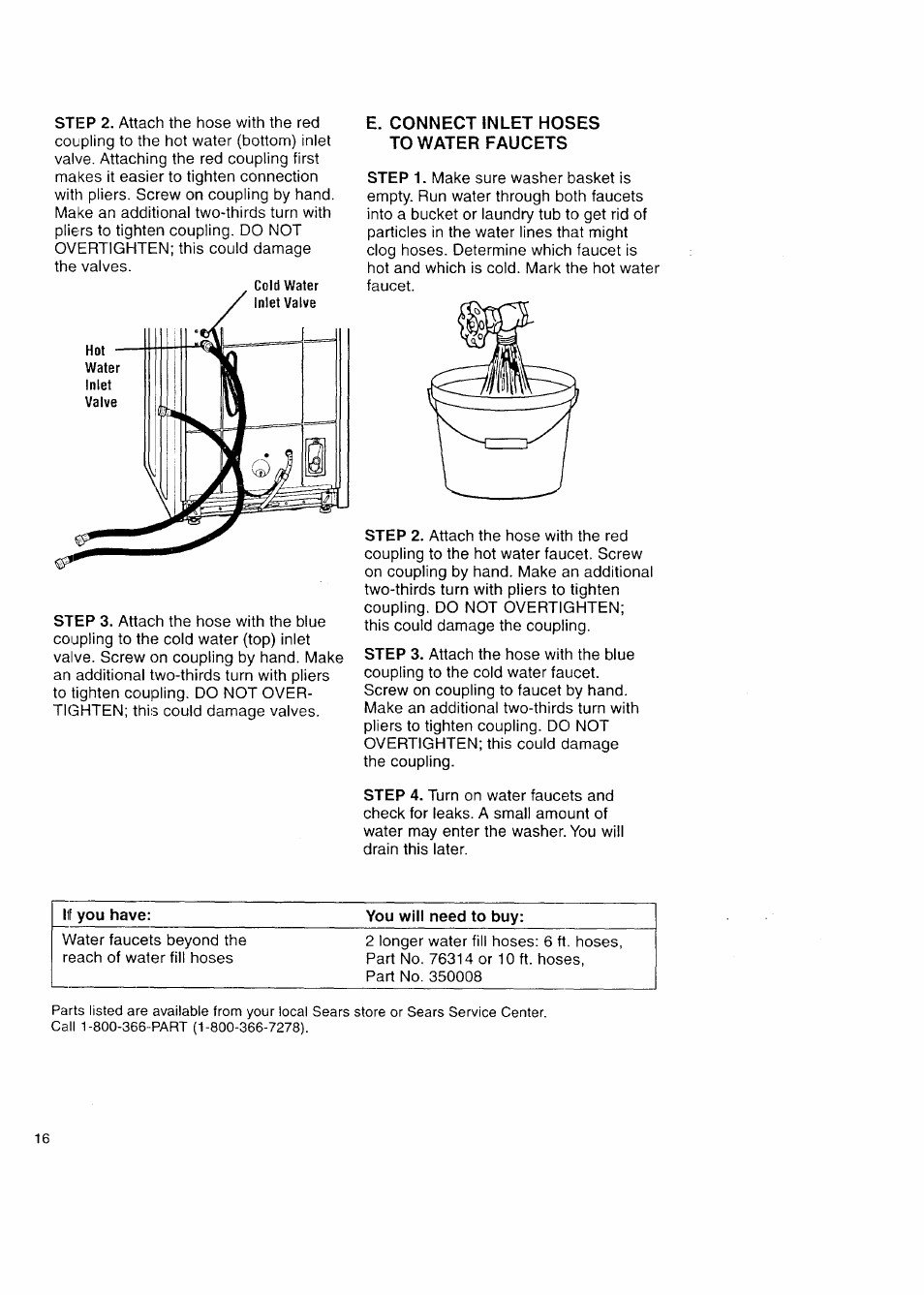 STEP 2. Attach the hose with the red coupling to the hot water (bottom) inlet valve. Attaching the red coupling first makes it easier to tighten connection with pliers. Screw on coupling by hand. Make an additional two-thirds turn with pliers to tighten coupling. DO NOT OVERTIGHTEN; this could damage the valves.

Cold Water Inlet Valve

Hot Water Inlet Valve

STEP 3. Attach the hose with the blue coupling to the cold water (top) inlet valve. Screw on coupling by hand. Make an additional two-thirds turn with pliers to tighten coupling. DO NOT OVERTIGHTEN; this could damage valves.

E. CONNECT INLET HOSES TO WATER FAUCETS

STEP 1. Make sure washer basket is empty. Run water through both faucets into a bucket or laundry tub to get rid of particles in the water lines that might clog hoses. Determine which faucet is hot and which is cold. Mark the hot water faucet.

STEP 2. Attach the hose with the red coupling to the hot water faucet. Screw on coupling by hand. Make an additional two-thirds turn with pliers to tighten coupling. DO NOT OVERTIGHTEN; this could damage the coupling.

STEP 3. Attach the hose with the blue coupling to the cold water faucet. Screw on coupling to faucet by hand. Make an additional two-thirds turn with pliers to tighten coupling. DO NOT OVERTIGHTEN; this could damage the coupling.

STEP 4. Turn on water faucets and check for leaks. A small amount of water may enter the washer. You will drain this later.

| If you have: | You will need to buy: |
|---|---|
| Water faucets beyond the reach of water fill hoses | 2 longer water fill hoses: 6 ft. hoses, Part No. 76314 or 10 ft. hoses, Part No. 350008 |

Parts listed are available from your local Sears store or Sears Service Center. Call 1-800-366-PART (1-800-366-7278).

16